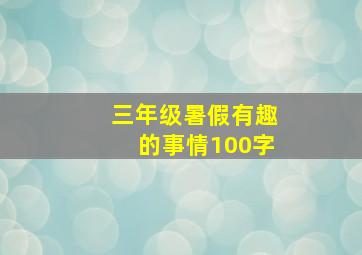 三年级暑假有趣的事情100字